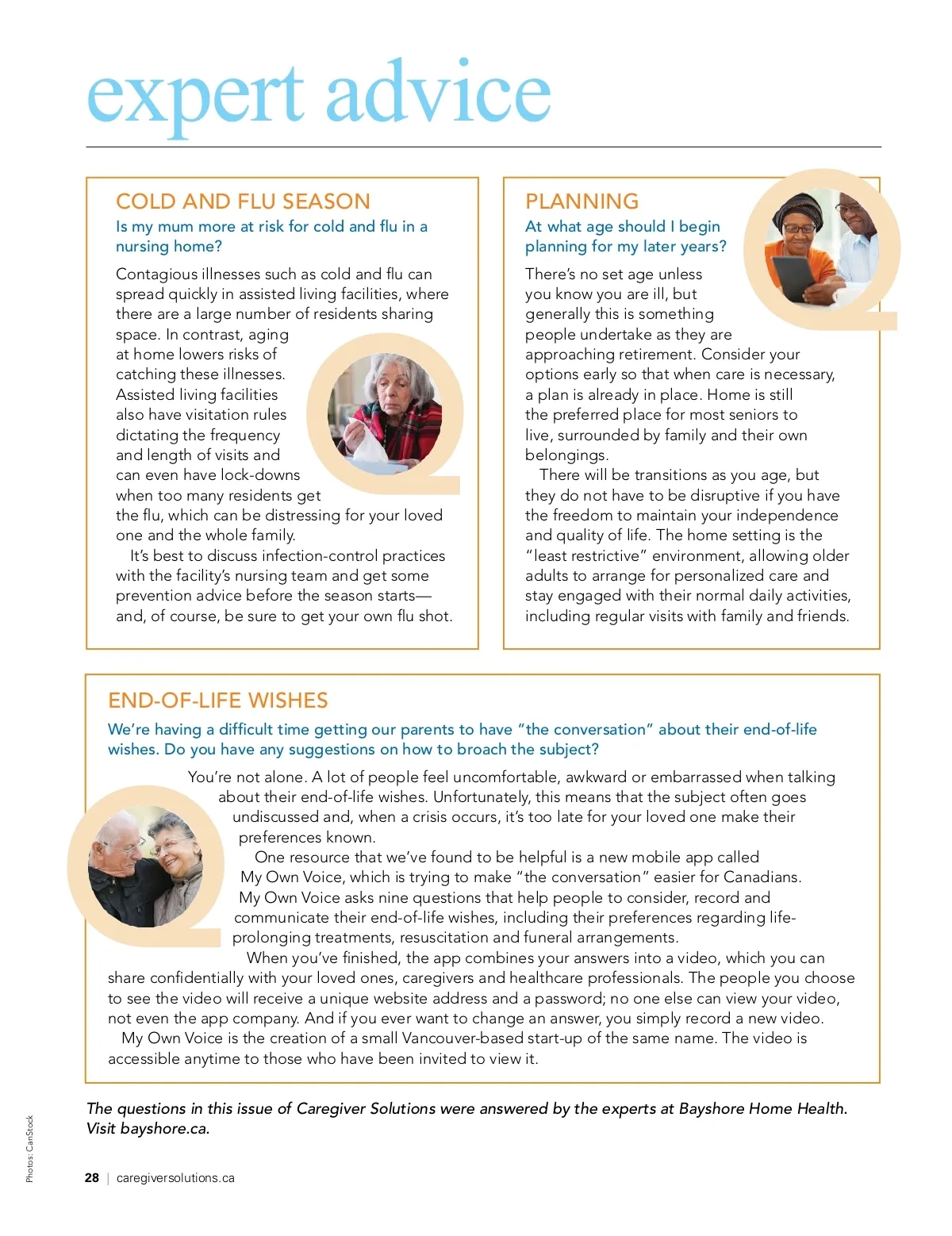 expert advice

COLD AND FLU SEASON

Is my mum more at risk for cold and flu in a nursing home?

Contagious illnesses such as cold and flu can spread quickly in assisted living facilities, where there are a large number of residents sharing space. In contrast, aging at home lowers risks of catching these illnesses. Assisted living facilities also have visitation rules dictating the frequency and length of visits and can even have lock-downs when too many residents get the flu, which can be distressing for your loved one and the whole family.

It's best to discuss infection-control practices with the facility's nursing team and get some prevention advice before the season starts—and, of course, be sure to get your own flu shot.

PLANNING

At what age should I begin planning for my later years?

There's no set age unless you know you are ill, but generally this is something people undertake as they are approaching retirement. Consider your options early so that when care is necessary, a plan is already in place. Home is still the preferred place for most seniors to live, surrounded by family and their own belongings.

There will be transitions as you age, but they do not have to be disruptive if you have the freedom to maintain your independence and quality of life. The home setting is the "least restrictive" environment, allowing older adults to arrange for personalized care and stay engaged with their normal daily activities, including regular visits with family and friends.

END-OF-LIFE WISHES

We're having a difficult time getting our parents to have "the conversation" about their end-of-life wishes. Do you have any suggestions on how to broach the subject?

You're not alone. A lot of people feel uncomfortable, awkward or embarrassed when talking about their end-of-life wishes. Unfortunately, this means that the subject often goes undiscussed and, when a crisis occurs, it's too late for your loved one make their preferences known.

One resource that we've found to be helpful is a new mobile app called My Own Voice, which is trying to make "the conversation" easier for Canadians. My Own Voice asks nine questions that help people to consider, record and communicate their end-of-life wishes, including their preferences regarding life-prolonging treatments, resuscitation and funeral arrangements.

When you've finished, the app combines your answers into a video, which you can share confidentially with your loved ones, caregivers and healthcare professionals. The people you choose to see the video will receive a unique website address and a password; no one else can view your video, not even the app company. And if you ever want to change an answer, you simply record a new video.

My Own Voice is the creation of a small Vancouver-based start-up of the same name. The video is accessible anytime to those who have been invited to view it.

The questions in this issue of Caregiver Solutions were answered by the experts at Bayshore Home Health. Visit bayshore.ca.

Photos: CanStock

28 | caregiversolutions.ca